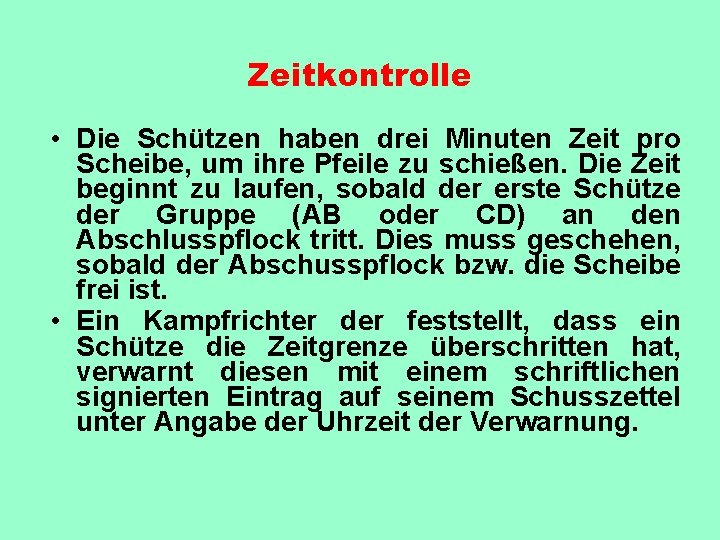 Zeitkontrolle

• Die Schützen haben drei Minuten Zeit pro Scheibe, um ihre Pfeile zu schießen. Die Zeit beginnt zu laufen, sobald der erste Schütze der Gruppe (AB oder CD) an den Abschlusspflock tritt. Dies muss geschehen, sobald der Abschusspflock bzw. die Scheibe frei ist.
• Ein Kampfrichter der feststellt, dass ein Schütze die Zeitgrenze überschritten hat, verwarnt diesen mit einem schriftlichen signierten Eintrag auf seinem Schusszettel unter Angabe der Uhrzeit der Verwarnung.